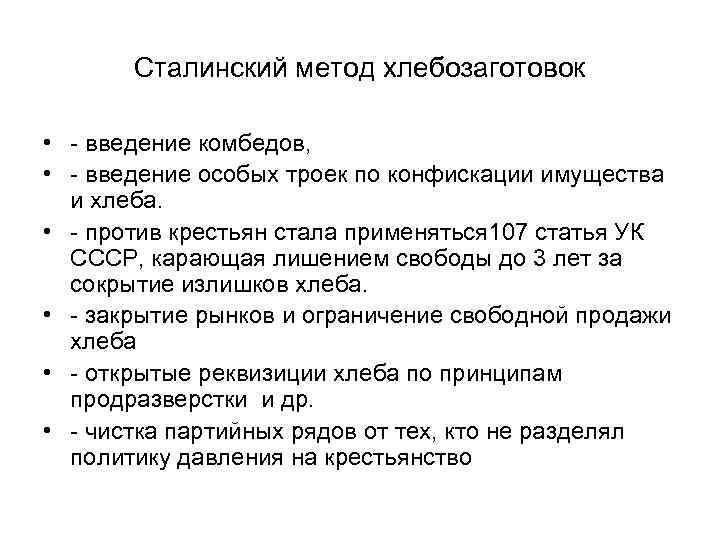 Сталинский метод хлебозаготовок

• - введение комбедов,
• - введение особых троек по конфискации имущества и хлеба.
• - против крестьян стала применяться107 статья УК СССР, карающая лишением свободы до 3 лет за сокрытие излишков хлеба.
• - закрытие рынков и ограничение свободной продажи хлеба
• - открытые реквизиции хлеба по принципам продразверстки и др.
• - чистка партийных рядов от тех, кто не разделял политику давления на крестьянство